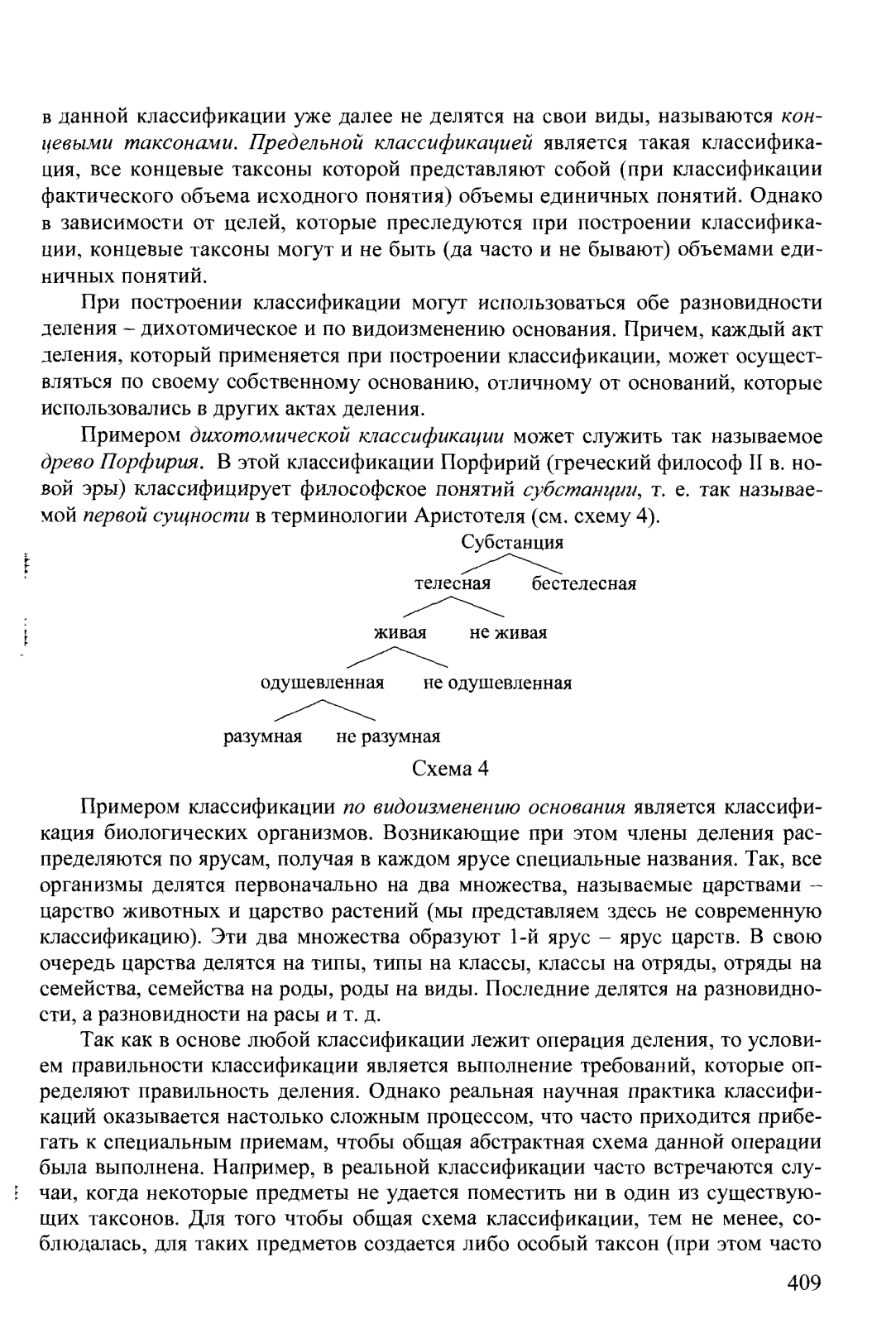 в данной классификации уже далее не делятся на свои виды, называются концевыми таксонами. Предельной классификацией является такая классификация, все концевые таксоны которой представляют собой (при классификации фактического объема исходного понятия) объемы единичных понятий. Однако в зависимости от целей, которые преследуются при построении классификации, концевые таксоны могут и не быть (да часто и не бывают) объемами единичных понятий.

При построении классификации могут использоваться обе разновидности деления – дихотомическое и по видоизменению основания. Причем, каждый акт деления, который применяется при построении классификации, может осуществляться по своему собственному основанию, отличному от оснований, которые использовались в других актах деления.

Примером дихотомической классификации может служить так называемое древо Порфирия. В этой классификации Порфирий (греческий философ II в. новой эры) классифицирует философское понятий субстанции, т. е. так называемой первой сущности в терминологии Аристотеля (см. схему 4).

Субстанция

телесная бестелесная

живая не живая

одушевленная не одушевленная

разумная не разумная

Схема 4

Примером классификации по видоизменению основания является классификация биологических организмов. Возникающие при этом члены деления распределяются по ярусам, получая в каждом ярусе специальные названия. Так, все организмы делятся первоначально на два множества, называемые царствами – царство животных и царство растений (мы представляем здесь не современную классификацию). Эти два множества образуют 1-й ярус – ярус царств. В свою очередь царства делятся на типы, типы на классы, классы на отряды, отряды на семейства, семейства на роды, роды на виды. Последние делятся на разновидности, а разновидности на расы и т. д.

Так как в основе любой классификации лежит операция деления, то условием правильности классификации является выполнение требований, которые определяют правильность деления. Однако реальная научная практика классификаций оказывается настолько сложным процессом, что часто приходится прибегать к специальным приемам, чтобы общая абстрактная схема данной операции была выполнена. Например, в реальной классификации часто встречаются случаи, когда некоторые предметы не удается поместить ни в один из существующих таксонов. Для того чтобы общая схема классификации, тем не менее, соблюдалась, для таких предметов создается либо особый таксон (при этом часто

409